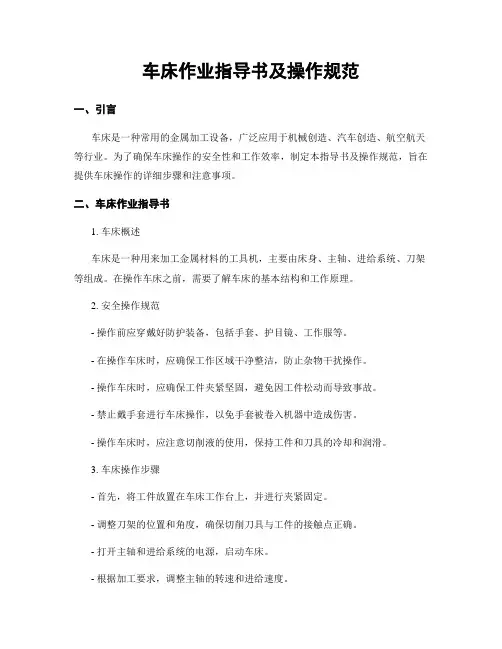 车床作业指导书及操作规范

一、引言

车床是一种常用的金属加工设备，广泛应用于机械创造、汽车创造、航空航天等行业。为了确保车床操作的安全性和工作效率，制定本指导书及操作规范，旨在提供车床操作的详细步骤和注意事项。

二、车床作业指导书

1. 车床概述

车床是一种用来加工金属材料的工具机，主要由床身、主轴、进给系统、刀架等组成。在操作车床之前，需要了解车床的基本结构和工作原理。

2. 安全操作规范

- 操作前应穿戴好防护装备，包括手套、护目镜、工作服等。

- 在操作车床时，应确保工作区域干净整洁，防止杂物干扰操作。

- 操作车床时，应确保工件夹紧坚固，避免因工件松动而导致事故。

- 禁止戴手套进行车床操作，以免手套被卷入机器中造成伤害。

- 操作车床时，应注意切削液的使用，保持工件和刀具的冷却和润滑。

3. 车床操作步骤

- 首先，将工件放置在车床工作台上，并进行夹紧固定。

- 调整刀架的位置和角度，确保切削刀具与工件的接触点正确。

- 打开主轴和进给系统的电源，启动车床。

- 根据加工要求，调整主轴的转速和进给速度。